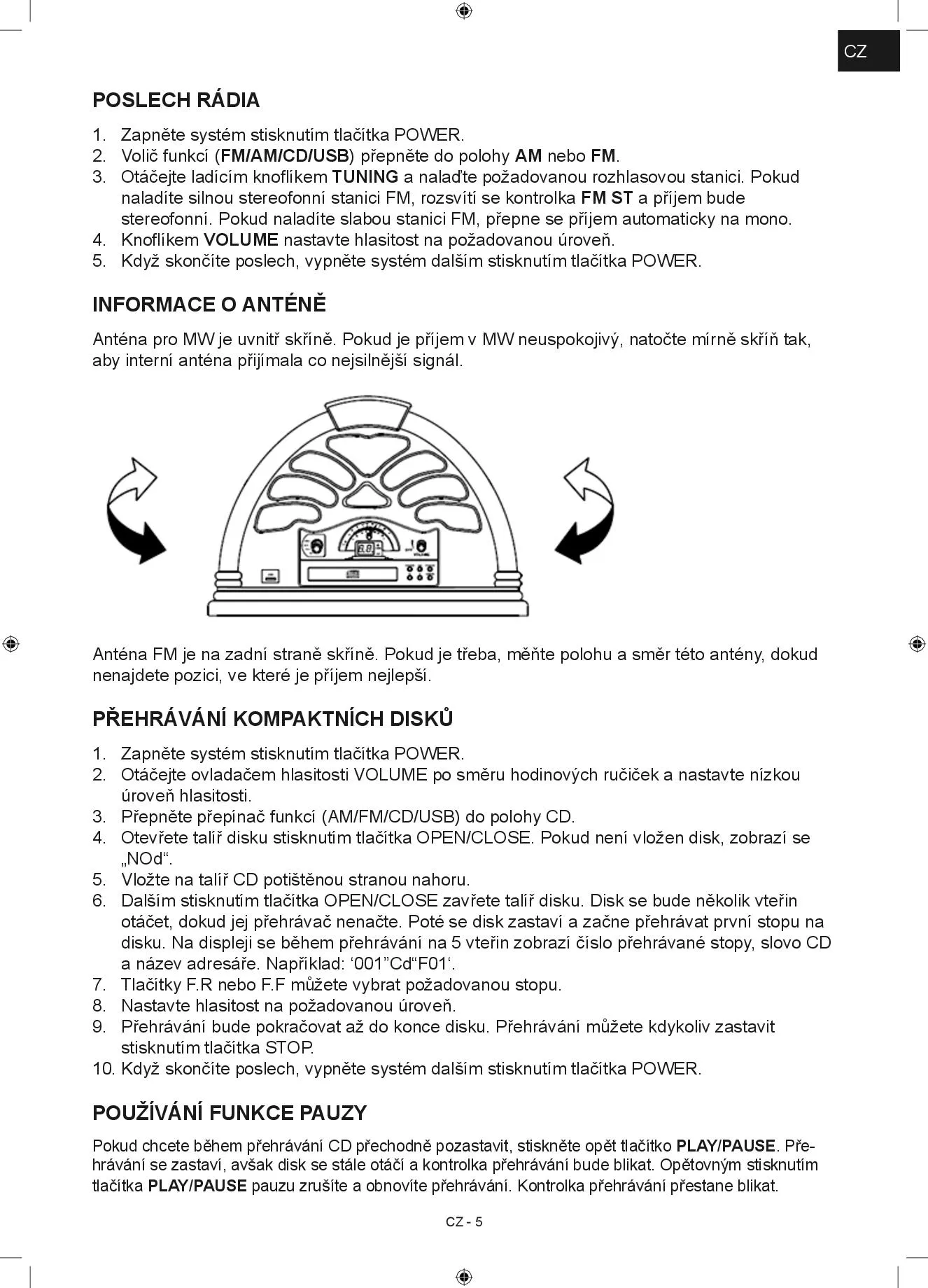 CZ

POSLECH RÁDIA

1. Zapněte systém stisknutím tlačítka POWER.
2. Volič funkcí (FM/AM/CD/USB) přepněte do polohy AM nebo FM.
3. Otáčejte ladícím knoflíkem TUNING a nalaďte požadovanou rozhlasovou stanici. Pokud naladíte silnou stereofonní stanici FM, rozsvítí se kontrolka FM ST a příjem bude stereofonní. Pokud naladíte slabou stanici FM, přepne se příjem automaticky na mono.
4. Knoflíkem VOLUME nastavte hlasitost na požadovanou úroveň.
5. Když skončíte poslech, vypněte systém dalším stisknutím tlačítka POWER.

INFORMACE O ANTÉNĚ

Anténa pro MW je uvnitř skříně. Pokud je příjem v MW neuspokojivý, natočte mírně skříň tak, aby interní anténa přijímala co nejsilnější signál.

Anténa FM je na zadní straně skříně. Pokud je třeba, měňte polohu a směr této antény, dokud nenajdete pozici, ve které je příjem nejlepší.

PŘEHRÁVÁNÍ KOMPAKTNÍCH DISKŮ

1. Zapněte systém stisknutím tlačítka POWER.
2. Otáčejte ovladačem hlasitosti VOLUME po směru hodinových ručiček a nastavte nízkou úroveň hlasitosti.
3. Přepněte přepínač funkcí (AM/FM/CD/USB) do polohy CD.
4. Otevřete talíř disku stisknutím tlačítka OPEN/CLOSE. Pokud není vložen disk, zobrazí se „NOd“.
5. Vložte na talíř CD potištěnou stranou nahoru.
6. Dalším stisknutím tlačítka OPEN/CLOSE zavřete talíř disku. Disk se bude několik vteřin otáčet, dokud jej přehrávač nenačte. Poté se disk zastaví a začne přehrávat první stopu na disku. Na displeji se během přehrávání na 5 vteřin zobrazí číslo přehrávané stopy, slovo CD a název adresáře. Například: ‘001”Cd“F01‘.
7. Tlačítky F.R nebo F.F můžete vybrat požadovanou stopu.
8. Nastavte hlasitost na požadovanou úroveň.
9. Přehrávání bude pokračovat až do konce disku. Přehrávání můžete kdykoliv zastavit stisknutím tlačítka STOP.
10. Když skončíte poslech, vypněte systém dalším stisknutím tlačítka POWER.

POUŽÍVÁNÍ FUNKCE PAUZY

Pokud chcete během přehrávání CD přechodně pozastavit, stiskněte opět tlačítko PLAY/PAUSE. Přehrávání se zastaví, avšak disk se stále otáčí a kontrolka přehrávání bude blikat. Opětovným stisknutím tlačítka PLAY/PAUSE pauzu zrušíte a obnovíte přehrávání. Kontrolka přehrávání přestane blikat.

CZ - 5